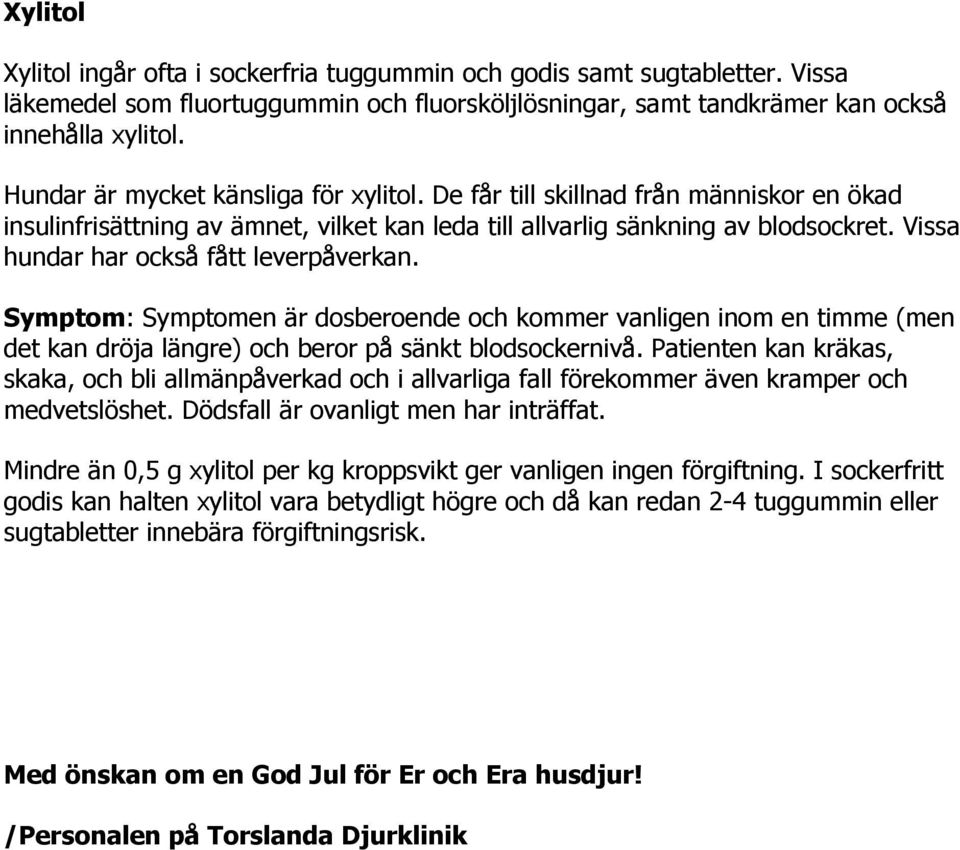 Xylitol

Xylitol ingår ofta i sockerfria tuggummin och godis samt sugtabletter. Vissa läkemedel som fluortuggummin och fluorsköljlösningar, samt tandkrämer kan också innehålla xylitol.

Hundar är mycket känsliga för xylitol. De får till skillnad från människor en ökad insulinfrisättning av ämnet, vilket kan leda till allvarlig sänkning av blodsockret. Vissa hundar har också fått leverpåverkan.

Symptom: Symptomen är dosberoende och kommer vanligen inom en timme (men det kan dröja längre) och beror på sänkt blodsockernivå. Patienten kan kräkas, skaka, och bli allmänpåverkad och i allvarliga fall förekommer även kramper och medvetslöshet. Dödsfall är ovanligt men har inträffat.

Mindre än 0,5 g xylitol per kg kroppsvikt ger vanligen ingen förgiftning. I sockerfritt godis kan halten xylitol vara betydligt högre och då kan redan 2-4 tuggummin eller sugtabletter innebära förgiftningsrisk.

Med önskan om en God Jul för Er och Era husdjur!

/Personalen på Torslanda Djurklinik